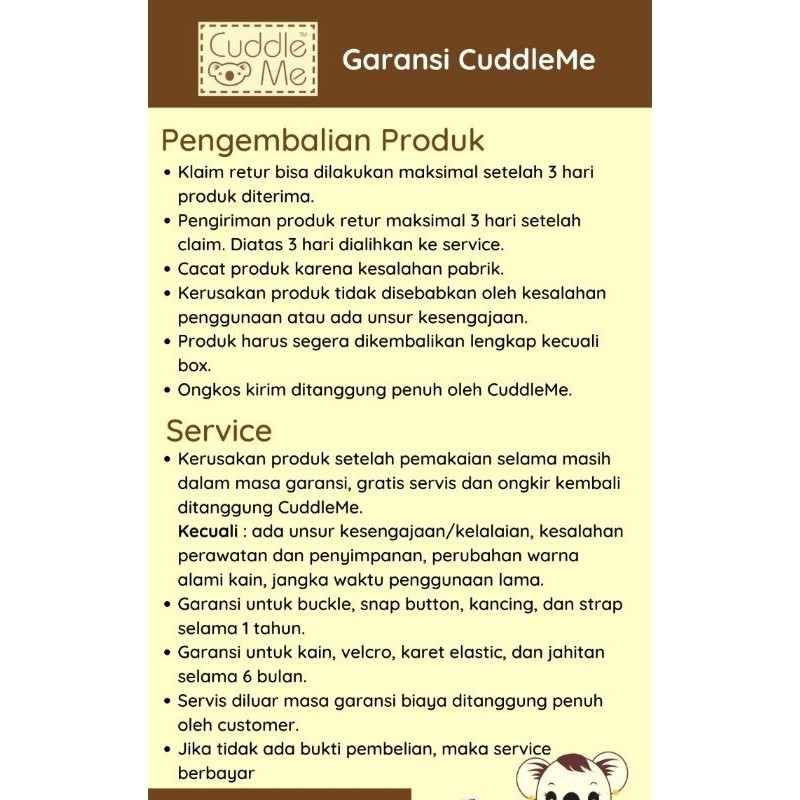 Cuddle Me™

Garansi CuddleMe

Pengembalian Produk

• Klaim retur bisa dilakukan maksimal setelah 3 hari produk diterima.
• Pengiriman produk retur maksimal 3 hari setelah claim. Diatas 3 hari dialihkan ke service.
• Cacat produk karena kesalahan pabrik.
• Kerusakan produk tidak disebabkan oleh kesalahan penggunaan atau ada unsur kesengajaan.
• Produk harus segera dikembalikan lengkap kecuali box.
• Ongkos kirim ditanggung penuh oleh CuddleMe.

Service

• Kerusakan produk setelah pemakaian selama masih dalam masa garansi, gratis servis dan ongkir kembali ditanggung CuddleMe.
Kecuali : ada unsur kesengajaan/kelalaian, kesalahan perawatan dan penyimpanan, perubahan warna alami kain, jangka waktu penggunaan lama.
• Garansi untuk buckle, snap button, kancing, dan strap selama 1 tahun.
• Garansi untuk kain, velcro, karet elastic, dan jahitan selama 6 bulan.
• Servis diluar masa garansi biaya ditanggung penuh oleh customer.
• Jika tidak ada bukti pembelian, maka service berbayar